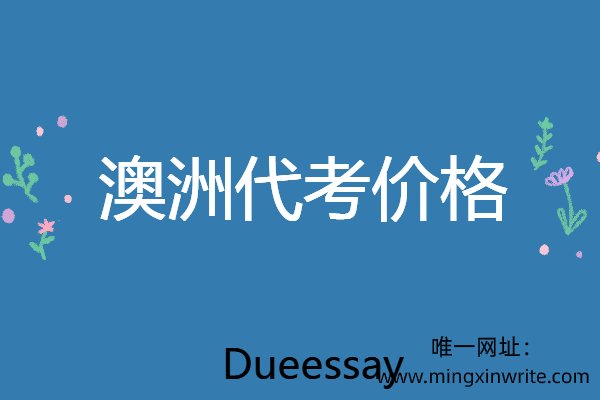 澳洲代考价格

Dueessay

唯一网址：
www.mingxinwrite.com